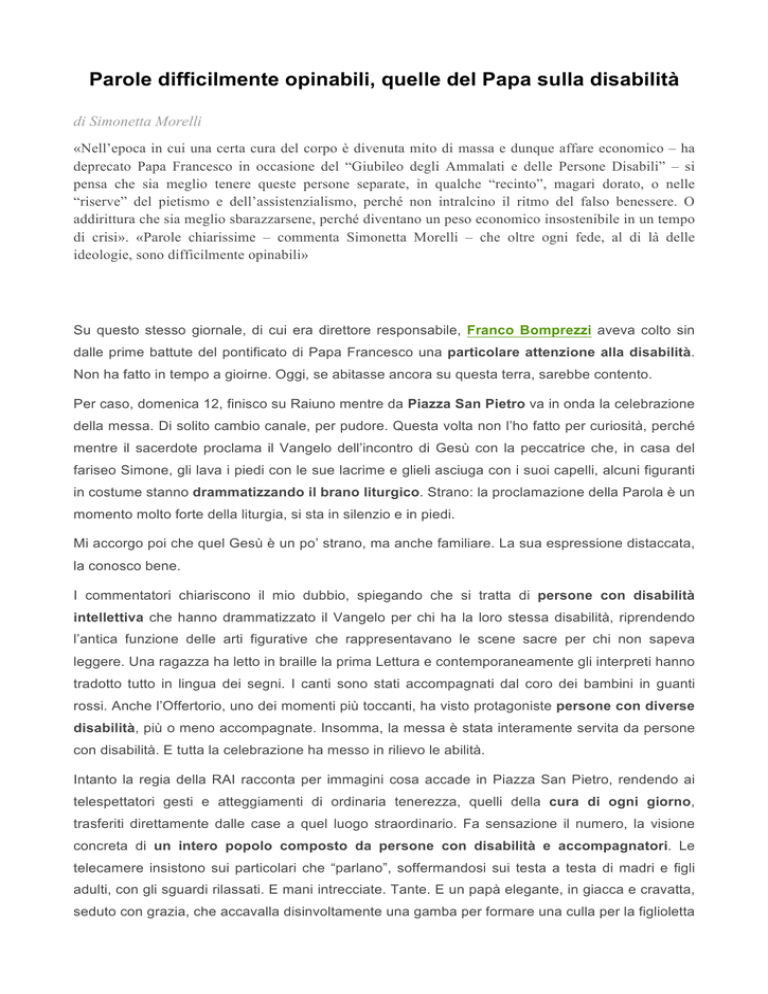 Parole difficilmente opinabili, quelle del Papa sulla disabilità

di Simonetta Morelli

«Nell'epoca in cui una certa cura del corpo è divenuta mito di massa e dunque affare economico – ha deprecato Papa Francesco in occasione del "Giubileo degli Ammalati e delle Persone Disabili" – si pensa che sia meglio tenere queste persone separate, in qualche "recinto", magari dorato, o nelle "riserve" del pietismo e dell'assistenzialismo, perché non intralcino il ritmo del falso benessere. O addirittura che sia meglio sbarazzarsene, perché diventano un peso economico insostenibile in un tempo di crisi». «Parole chiarissime – commenta Simonetta Morelli – che oltre ogni fede, al di là delle ideologie, sono difficilmente opinabili»

Su questo stesso giornale, di cui era direttore responsabile, Franco Bomprezzi aveva colto sin dalle prime battute del pontificato di Papa Francesco una particolare attenzione alla disabilità. Non ha fatto in tempo a gioirne. Oggi, se abitasse ancora su questa terra, sarebbe contento.

Per caso, domenica 12, finisco su Raiuno mentre da Piazza San Pietro va in onda la celebrazione della messa. Di solito cambio canale, per pudore. Questa volta non l'ho fatto per curiosità, perché mentre il sacerdote proclama il Vangelo dell'incontro di Gesù con la peccatrice che, in casa del fariseo Simone, gli lava i piedi con le sue lacrime e glieli asciuga con i suoi capelli, alcuni figuranti in costume stanno drammatizzando il brano liturgico. Strano: la proclamazione della Parola è un momento molto forte della liturgia, si sta in silenzio e in piedi.

Mi accorgo poi che quel Gesù è un po' strano, ma anche familiare. La sua espressione distaccata, la conosco bene.

I commentatori chiariscono il mio dubbio, spiegando che si tratta di persone con disabilità intellettiva che hanno drammatizzato il Vangelo per chi ha la loro stessa disabilità, riprendendo l'antica funzione delle arti figurative che rappresentavano le scene sacre per chi non sapeva leggere. Una ragazza ha letto in braille la prima Lettura e contemporaneamente gli interpreti hanno tradotto tutto in lingua dei segni. I canti sono stati accompagnati dal coro dei bambini in guanti rossi. Anche l'Offertorio, uno dei momenti più toccanti, ha visto protagoniste persone con diverse disabilità, più o meno accompagnate. Insomma, la messa è stata interamente servita da persone con disabilità. E tutta la celebrazione ha messo in rilievo le abilità.

Intanto la regia della RAI racconta per immagini cosa accade in Piazza San Pietro, rendendo ai telespettatori gesti e atteggiamenti di ordinaria tenerezza, quelli della cura di ogni giorno, trasferiti direttamente dalle case a quel luogo straordinario. Fa sensazione il numero, la visione concreta di un intero popolo composto da persone con disabilità e accompagnatori. Le telecamere insistono sui particolari che "parlano", soffermandosi sui testa a testa di madri e figli adulti, con gli sguardi rilassati. E mani intrecciate. Tante. E un papà elegante, in giacca e cravatta, seduto con grazia, che accavalla disinvoltamente una gamba per formare una culla per la figlioletta